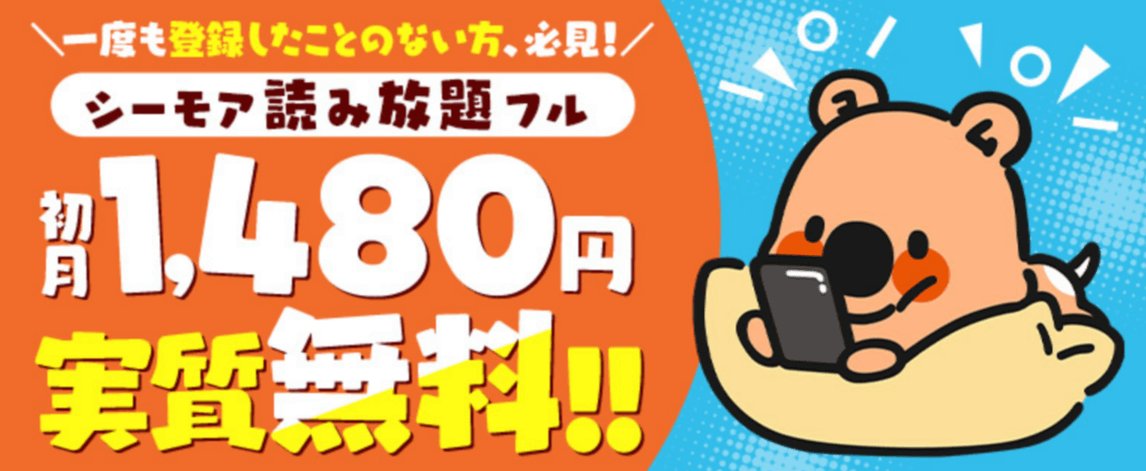 ＼一度も登録したことのない方、必見！／

シーモア読み放題フル

初月1,480円

実質無料!!